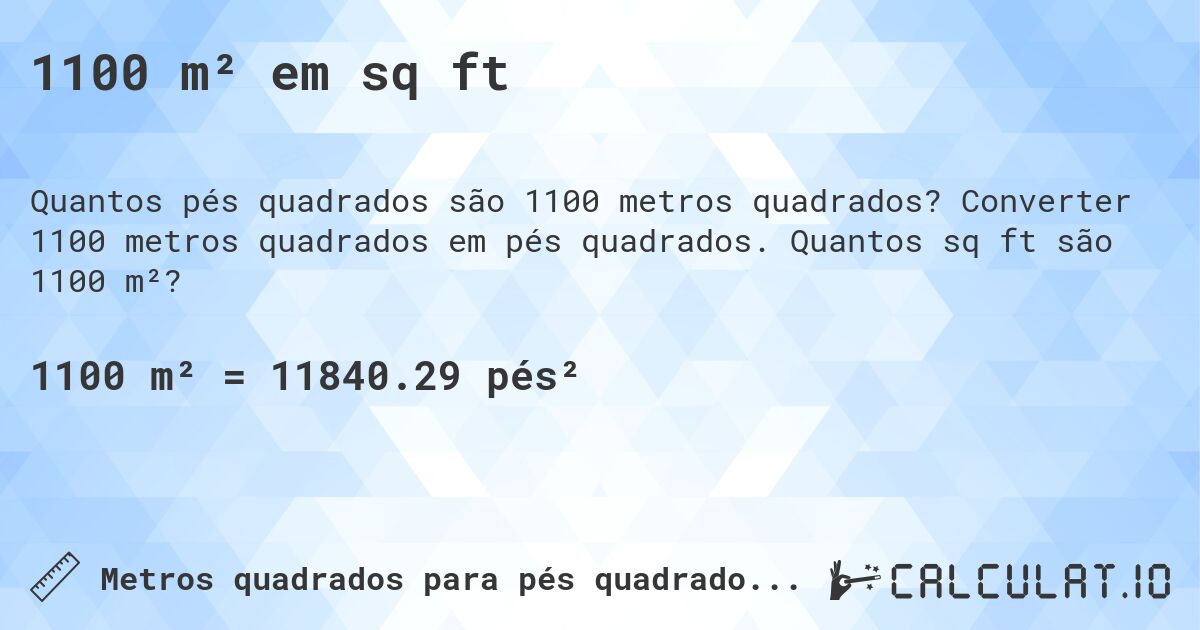 1100 m² em sq ft

Quantos pés quadrados são 1100 metros quadrados? Converter 1100 metros quadrados em pés quadrados. Quantos sq ft são 1100 m²?

1100 m² = 11840.29 pés²

Metros quadrados para pés quadrado...

CALCULAT.IO